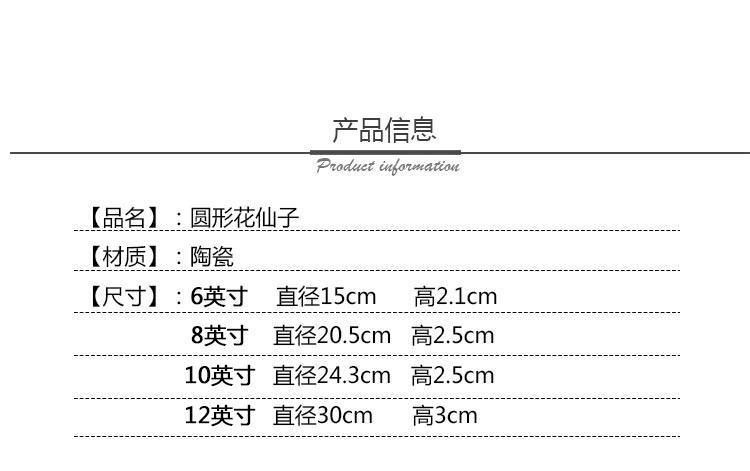 产品信息

Product information

【品名】：圆形花仙子

【材质】：陶瓷

【尺寸】：6英寸 直径15cm 高2.1cm

8英寸 直径20.5cm 高2.5cm

10英寸 直径24.3cm 高2.5cm

12英寸 直径30cm 高3cm